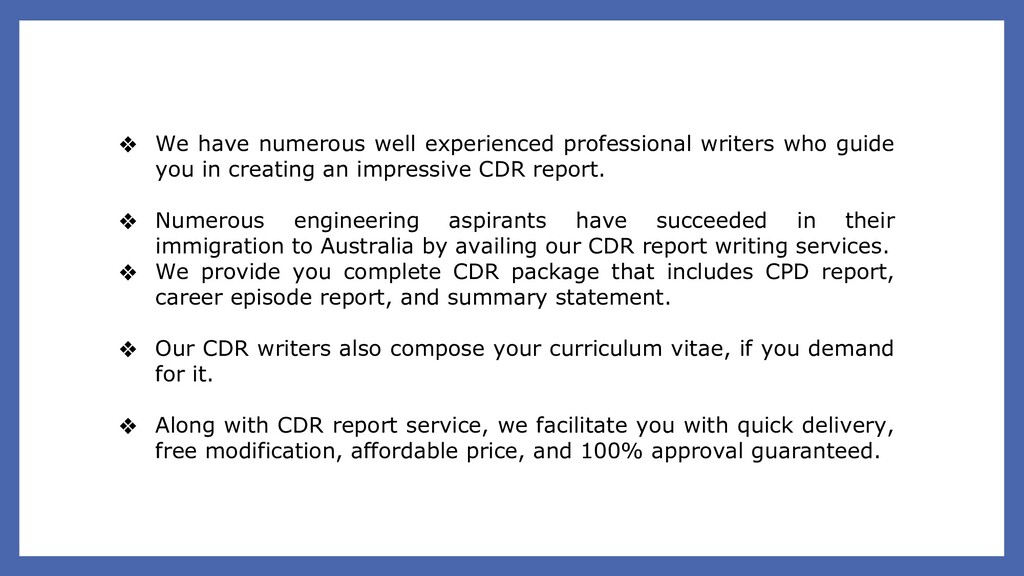 ❖ We have numerous well experienced professional writers who guide you in creating an impressive CDR report.

❖ Numerous engineering aspirants have succeeded in their immigration to Australia by availing our CDR report writing services.
❖ We provide you complete CDR package that includes CPD report, career episode report, and summary statement.

❖ Our CDR writers also compose your curriculum vitae, if you demand for it.

❖ Along with CDR report service, we facilitate you with quick delivery, free modification, affordable price, and 100% approval guaranteed.